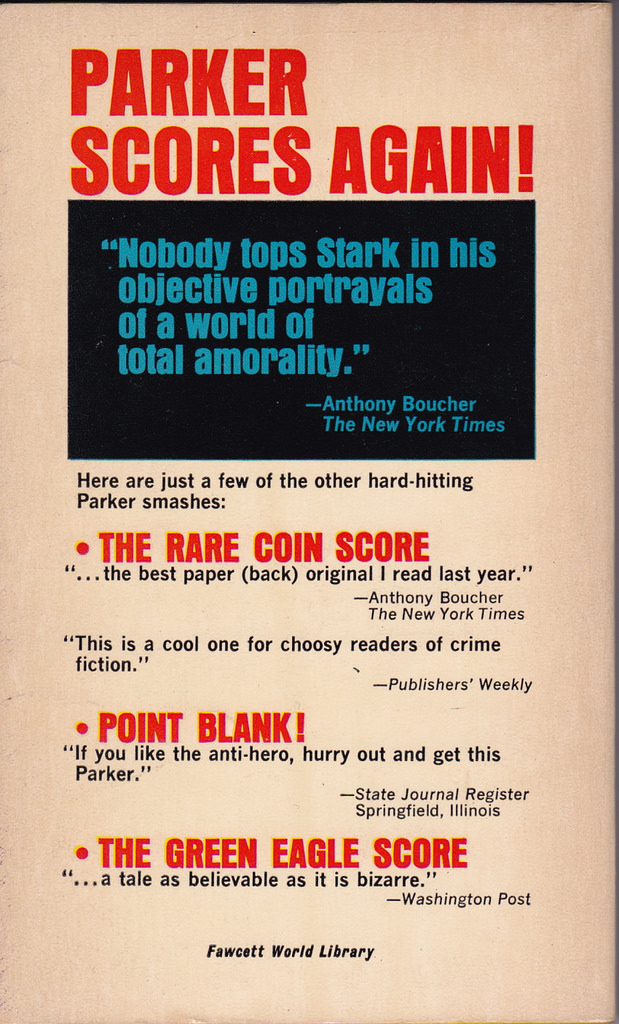 PARKER SCORES AGAIN!

"Nobody tops Stark in his objective portrayals of a world of total amorality."

—Anthony Boucher
The New York Times

Here are just a few of the other hard-hitting Parker smashes:

• THE RARE COIN SCORE
"...the best paper (back) original I read last year."

—Anthony Boucher
The New York Times

"This is a cool one for choosy readers of crime fiction."

—Publishers' Weekly

• POINT BLANK!
"If you like the anti-hero, hurry out and get this Parker."

—State Journal Register
Springfield, Illinois

• THE GREEN EAGLE SCORE
"...a tale as believable as it is bizarre."

—Washington Post

Fawcett World Library